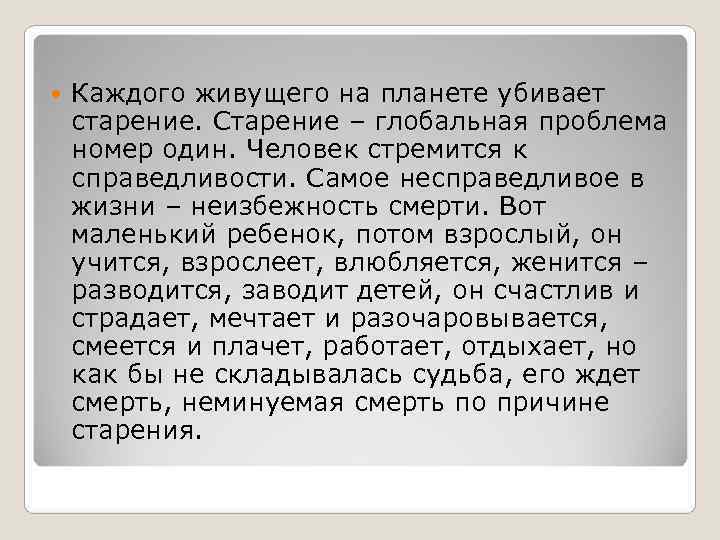 Каждого живущего на планете убивает старение. Старение – глобальная проблема номер один. Человек стремится к справедливости. Самое несправедливое в жизни – неизбежность смерти. Вот маленький ребенок, потом взрослый, он учится, взрослеет, влюбляется, женится – разводится, заводит детей, он счастлив и страдает, мечтает и разочаровывается, смеется и плачет, работает, отдыхает, но как бы не складывалась судьба, его ждет смерть, неминуемая смерть по причине старения.